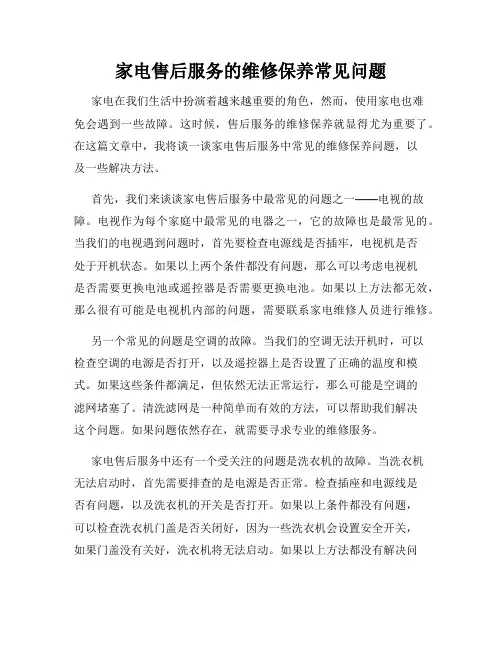 家电售后服务的维修保养常见问题

家电在我们生活中扮演着越来越重要的角色，然而，使用家电也难免会遇到一些故障。这时候，售后服务的维修保养就显得尤为重要了。在这篇文章中，我将谈一谈家电售后服务中常见的维修保养问题，以及一些解决方法。

首先，我们来谈谈家电售后服务中最常见的问题之一——电视的故障。电视作为每个家庭中最常见的电器之一，它的故障也是最常见的。当我们的电视遇到问题时，首先要检查电源线是否插牢，电视机是否处于开机状态。如果以上两个条件都没有问题，那么可以考虑电视机是否需要更换电池或遥控器是否需要更换电池。如果以上方法都无效，那么很有可能是电视机内部的问题，需要联系家电维修人员进行维修。

另一个常见的问题是空调的故障。当我们的空调无法开机时，可以检查空调的电源是否打开，以及遥控器上是否设置了正确的温度和模式。如果这些条件都满足，但依然无法正常运行，那么可能是空调的滤网堵塞了。清洗滤网是一种简单而有效的方法，可以帮助我们解决这个问题。如果问题依然存在，就需要寻求专业的维修服务。

家电售后服务中还有一个受关注的问题是洗衣机的故障。当洗衣机无法启动时，首先需要排查的是电源是否正常。检查插座和电源线是否有问题，以及洗衣机的开关是否打开。如果以上条件都没有问题，可以检查洗衣机门盖是否关闭好，因为一些洗衣机会设置安全开关，如果门盖没有关好，洗衣机将无法启动。如果以上方法都没有解决问